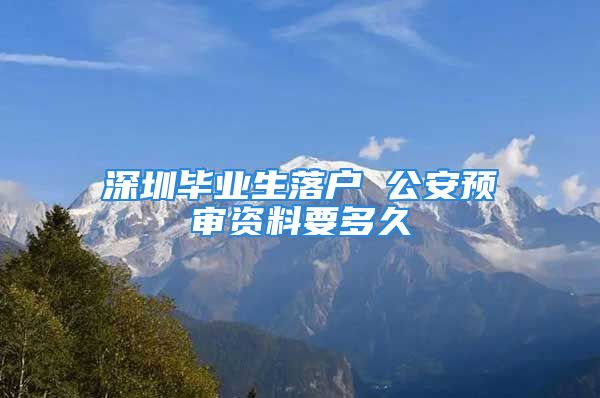 深圳毕业生落户 公安预审资料要多久